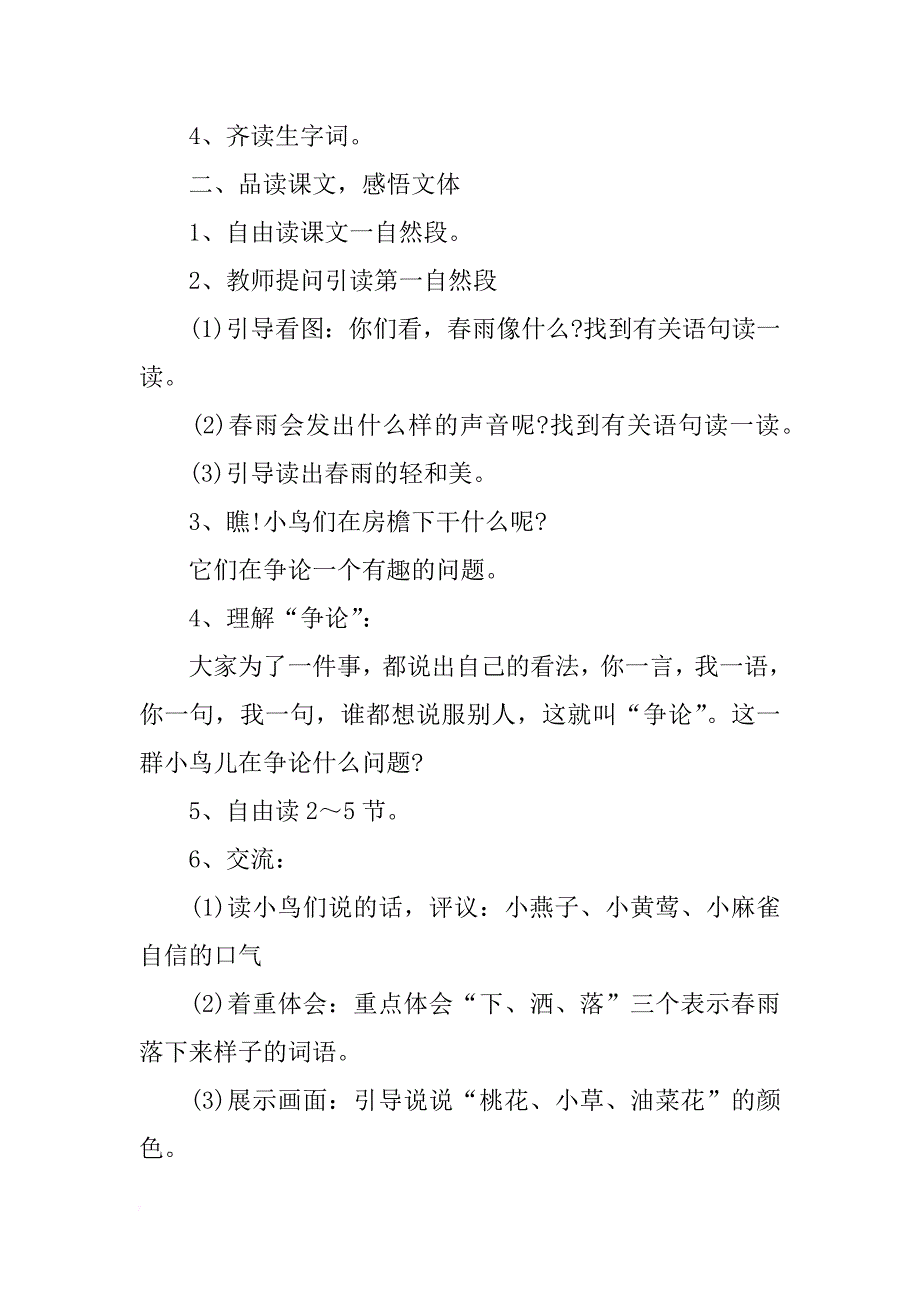 4、齐读生字词。

二、品读课文，感悟文体

1、自由读课文一自然段。

2、教师提问引读第一自然段

(1)引导看图：你们看，春雨像什么?找到有关语句读一读。

(2)春雨会发出什么样的声音呢?找到有关语句读一读。

(3)引导读出春雨的轻和美。

3、瞧!小鸟们在房檐下干什么呢?

它们在争论一个有趣的问题。

4、理解“争论”：

大家为了一件事，都说出自己的看法，你一言，我一语，你一句，我一句，谁都想说服别人，这就叫“争论”。这一群小鸟儿在争论什么问题?

5、自由读 2～5 节。

6、交流：

(1)读小鸟们说的话，评议：小燕子、小黄莺、小麻雀自信的口气

(2)着重体会：重点体会“下、洒、落”三个表示春雨落下来样子的词语。

(3)展示画面：引导说说“桃花、小草、油菜花”的颜色。